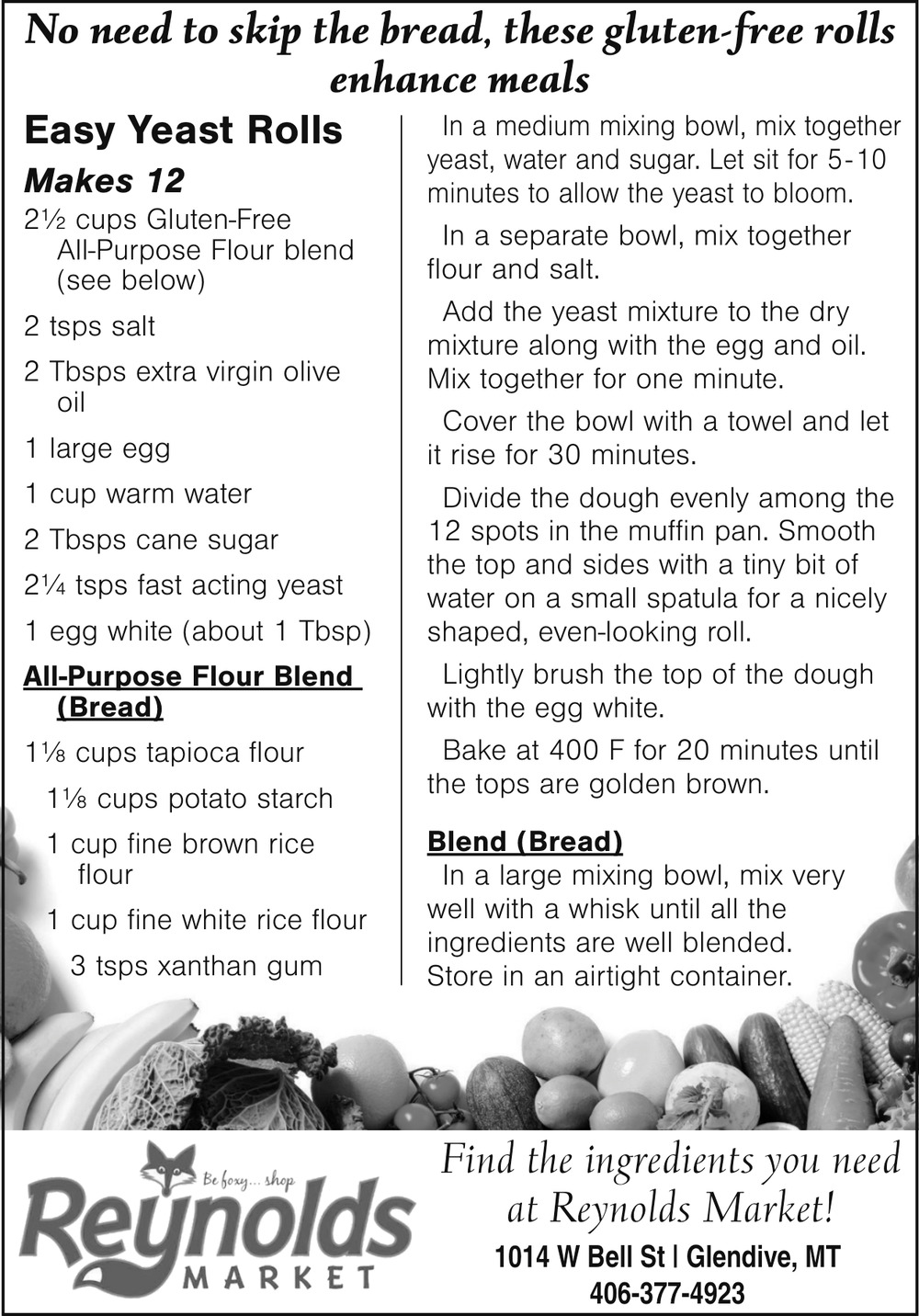 No need to skip the bread, these gluten-free rolls enhance meals

Easy Yeast Rolls

Makes 12

2½ cups Gluten-Free All-Purpose Flour blend (see below)

2 tsps salt

2 Tbsps extra virgin olive oil

1 large egg

1 cup warm water

2 Tbsps cane sugar

2¼ tsps fast acting yeast

1 egg white (about 1 Tbsp)

All-Purpose Flour Blend (Bread)

1⅛ cups tapioca flour

1⅛ cups potato starch

1 cup fine brown rice flour

1 cup fine white rice flour

3 tsps xanthan gum

In a medium mixing bowl, mix together yeast, water and sugar. Let sit for 5-10 minutes to allow the yeast to bloom.

In a separate bowl, mix together flour and salt.

Add the yeast mixture to the dry mixture along with the egg and oil. Mix together for one minute.

Cover the bowl with a towel and let it rise for 30 minutes.

Divide the dough evenly among the 12 spots in the muffin pan. Smooth the top and sides with a tiny bit of water on a small spatula for a nicely shaped, even-looking roll.

Lightly brush the top of the dough with the egg white.

Bake at 400 F for 20 minutes until the tops are golden brown.

Blend (Bread)

In a large mixing bowl, mix very well with a whisk until all the ingredients are well blended. Store in an airtight container.

Be foxy... shop

Reynolds MARKET

Find the ingredients you need at Reynolds Market!

1014 W Bell St | Glendive, MT

406-377-4923